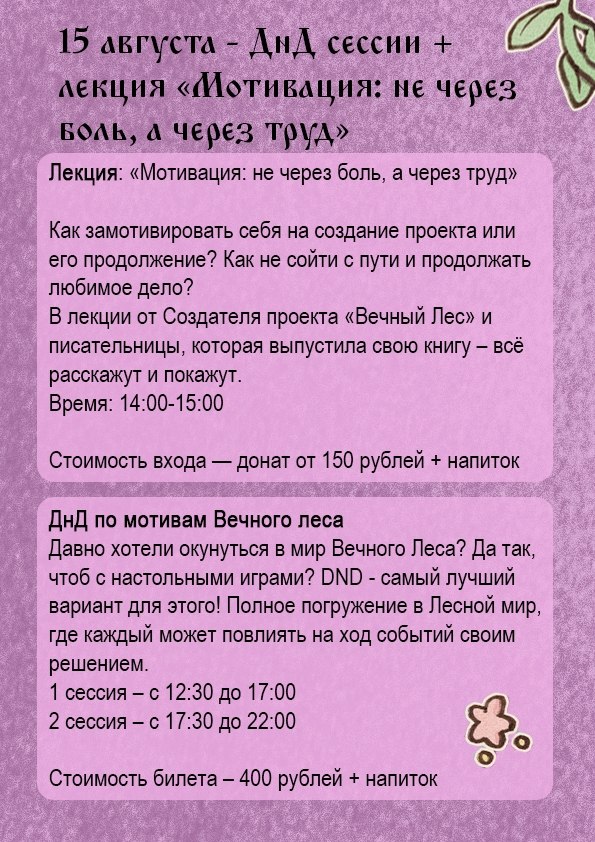 15 августа - ДнД сессии + лекция «Мотивация: не через боль, а через труд»

Лекция: «Мотивация: не через боль, а через труд»

Как замотивировать себя на создание проекта или его продолжение? Как не сойти с пути и продолжать любимое дело?
В лекции от Создателя проекта «Вечный Лес» и писательницы, которая выпустила свою книгу – всё расскажут и покажут.
Время: 14:00-15:00

Стоимость входа — донат от 150 рублей + напиток

ДнД по мотивам Вечного леса
Давно хотели окунуться в мир Вечного Леса? Да так, чтоб с настольными играми? DND - самый лучший вариант для этого! Полное погружение в Лесной мир, где каждый может повлиять на ход событий своим решением.
1 сессия – с 12:30 до 17:00
2 сессия – с 17:30 до 22:00

Стоимость билета – 400 рублей + напиток